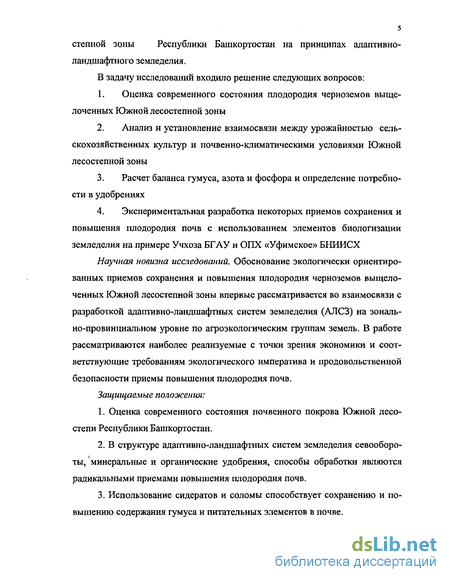 5

степной зоны Республики Башкортостан на принципах адаптивно-ландшафтного земледелия.

В задачу исследований входило решение следующих вопросов:

1. Оценка современного состояния плодородия черноземов выщелоченных Южной лесостепной зоны

2. Анализ и установление взаимосвязи между урожайностью сельскохозяйственных культур и почвенно-климатическими условиями Южной лесостепной зоны

3. Расчет баланса гумуса, азота и фосфора и определение потребности в удобрениях

4. Экспериментальная разработка некоторых приемов сохранения и повышения плодородия почв с использованием элементов биологизации земледелия на примере Учхоза БГАУ и ОПХ «Уфимское» БНИИСХ

Научная новизна исследований. Обоснование экологически ориентированных приемов сохранения и повышения плодородия черноземов выщелоченных Южной лесостепной зоны впервые рассматривается во взаимосвязи с разработкой адаптивно-ландшафтных систем земледелия (АЛСЗ) на зонально-провинциальном уровне по агроэкологическим группам земель. В работе рассматриваются наиболее реализуемые с точки зрения экономики и соответствующие требованиям экологического императива и продовольственной безопасности приемы повышения плодородия почв.

Защищаемые положения:

1. Оценка современного состояния почвенного покрова Южной лесостепи Республики Башкортостан.

2. В структуре адаптивно-ландшафтных систем земледелия севообороты, минеральные и органические удобрения, способы обработки являются радикальными приемами повышения плодородия почв.

3. Использование сидератов и соломы способствует сохранению и повышению содержания гумуса и питательных элементов в почве.

dsLib.net
библиотека диссертаций